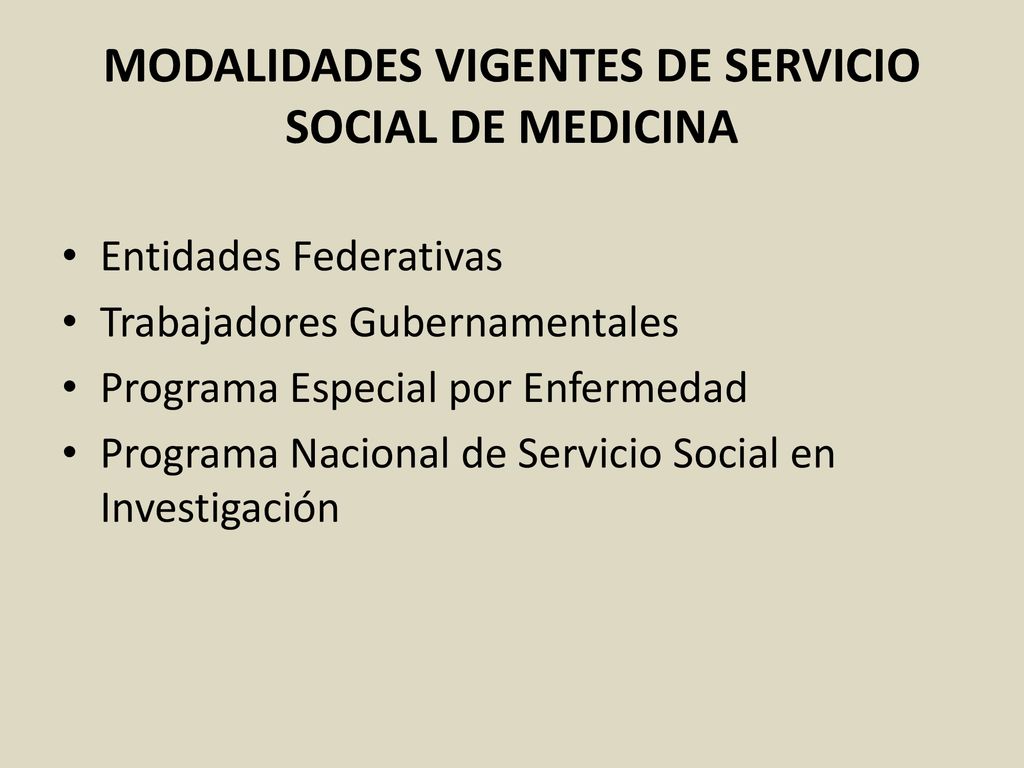 MODALIDADES VIGENTES DE SERVICIO SOCIAL DE MEDICINA

• Entidades Federativas
• Trabajadores Gubernamentales
• Programa Especial por Enfermedad
• Programa Nacional de Servicio Social en Investigación